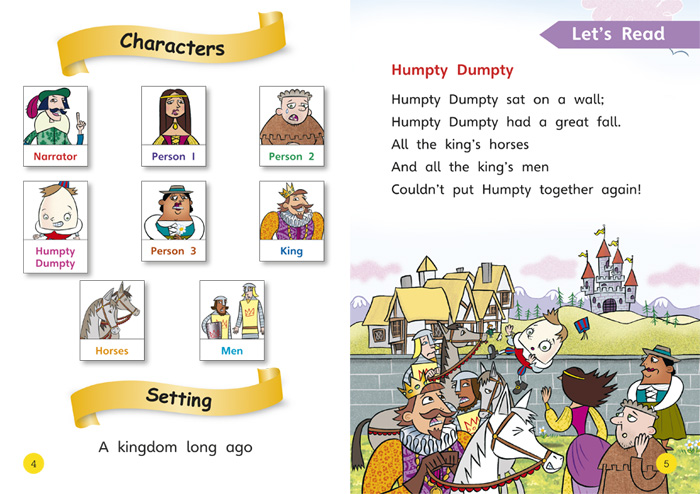 Characters

Narrator

Person 1

Person 2

Humpty Dumpty

Person 3

King

Horses

Men

Setting

A kingdom long ago

4

Let's Read

Humpty Dumpty

Humpty Dumpty sat on a wall;
Humpty Dumpty had a great fall.
All the king's horses
And all the king's men
Couldn't put Humpty together again!

5